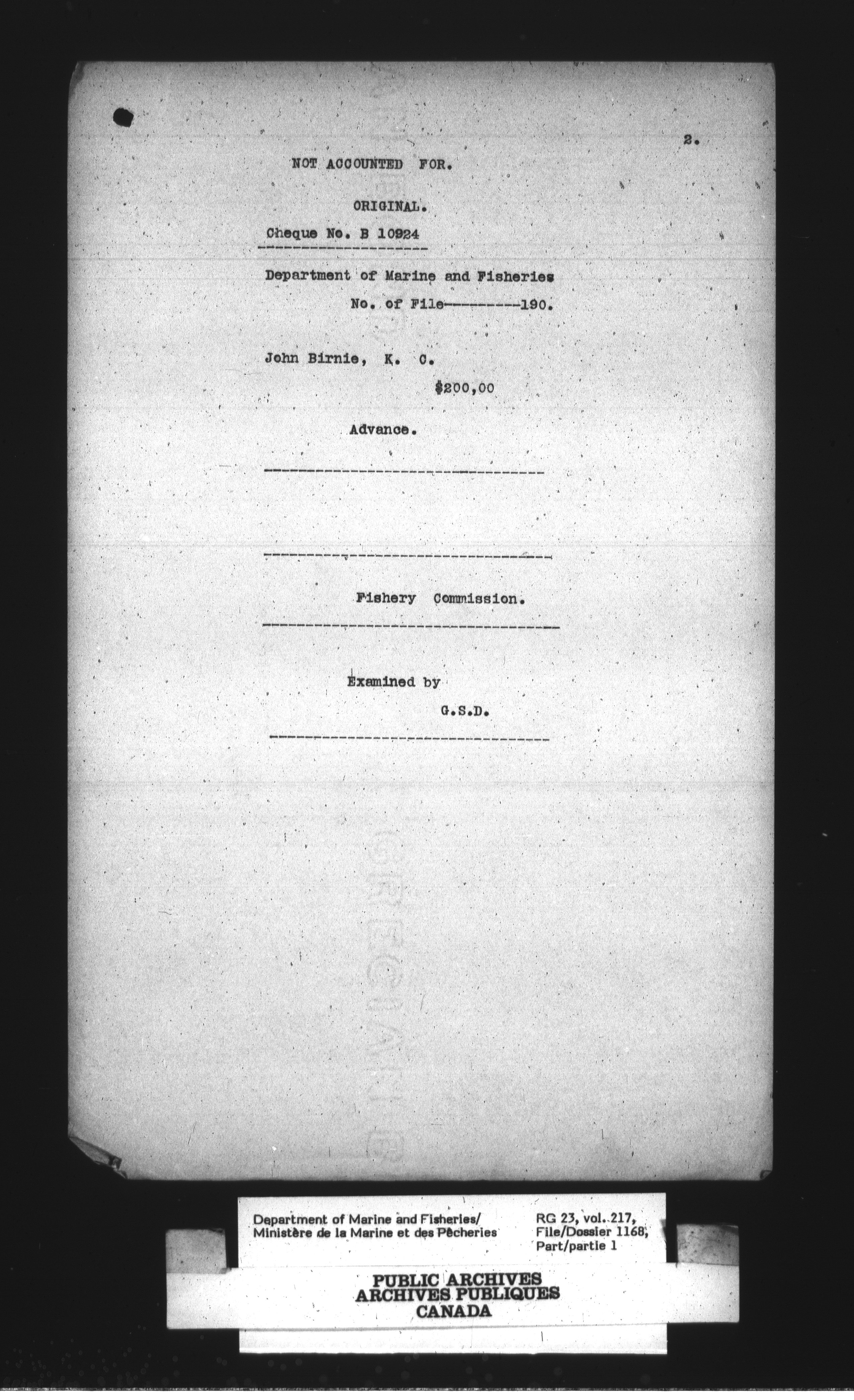 2.

NOT ACCOUNTED FOR.

ORIGINAL.

Cheque No. B 10924

Department of Marine and Fisheries

No. of File----------190.

John Birnie, K. C.

$200,00

Advance.

Fishery Commission.

Examined by

G.S.D.

Department of Marine and Fisheries/
Ministère de la Marine et des Pêcheries

RG 23, vol. 217,
File/Dossier 1168,
Part/partie 1

PUBLIC ARCHIVES
ARCHIVES PUBLIQUES
CANADA